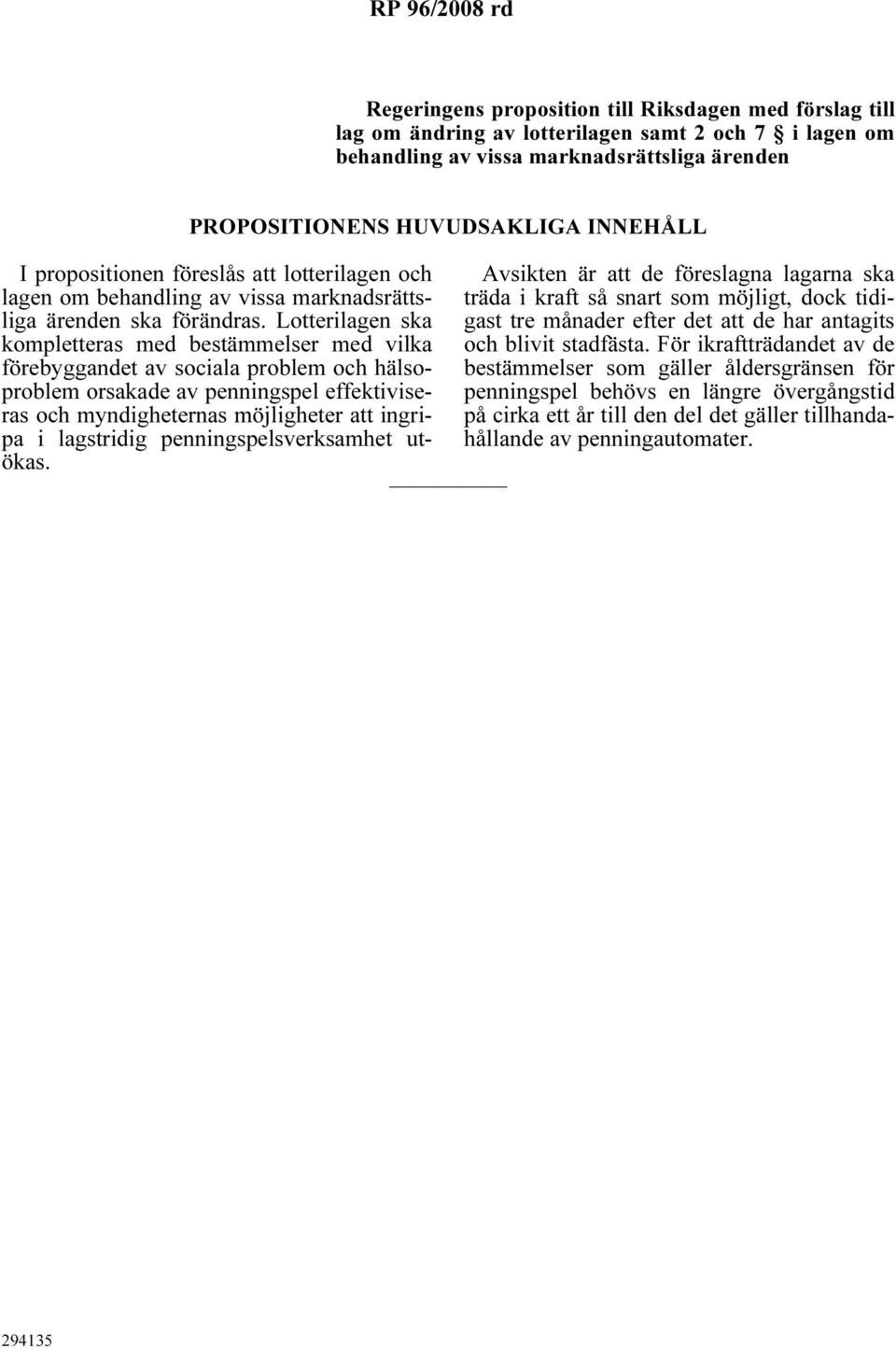 RP 96/2008 rd

Regeringens proposition till Riksdagen med förslag till lag om ändring av lotterilagen samt 2 och 7 § i lagen om behandling av vissa marknadsrättsliga ärenden

PROPOSITIONENS HUVUDSAKLIGA INNEHÅLL

I propositionen föreslås att lotterilagen och lagen om behandling av vissa marknadsrättsliga ärenden ska förändras. Lotterilagen ska kompletteras med bestämmelser med vilka förebyggandet av sociala problem och hälsoproblem orsakade av penningspel effektiviseras och myndigheternas möjligheter att ingripa i lagstridig penningspelsverksamhet utökas.

Avsikten är att de föreslagna lagarna ska träda i kraft så snart som möjligt, dock tidigast tre månader efter det att de har antagits och blivit stadfästa. För ikraftträdandet av de bestämmelser som gäller åldersgränsen för penningspel behövs en längre övergångstid på cirka ett år till den del det gäller tillhandahållande av penningautomater.

294135